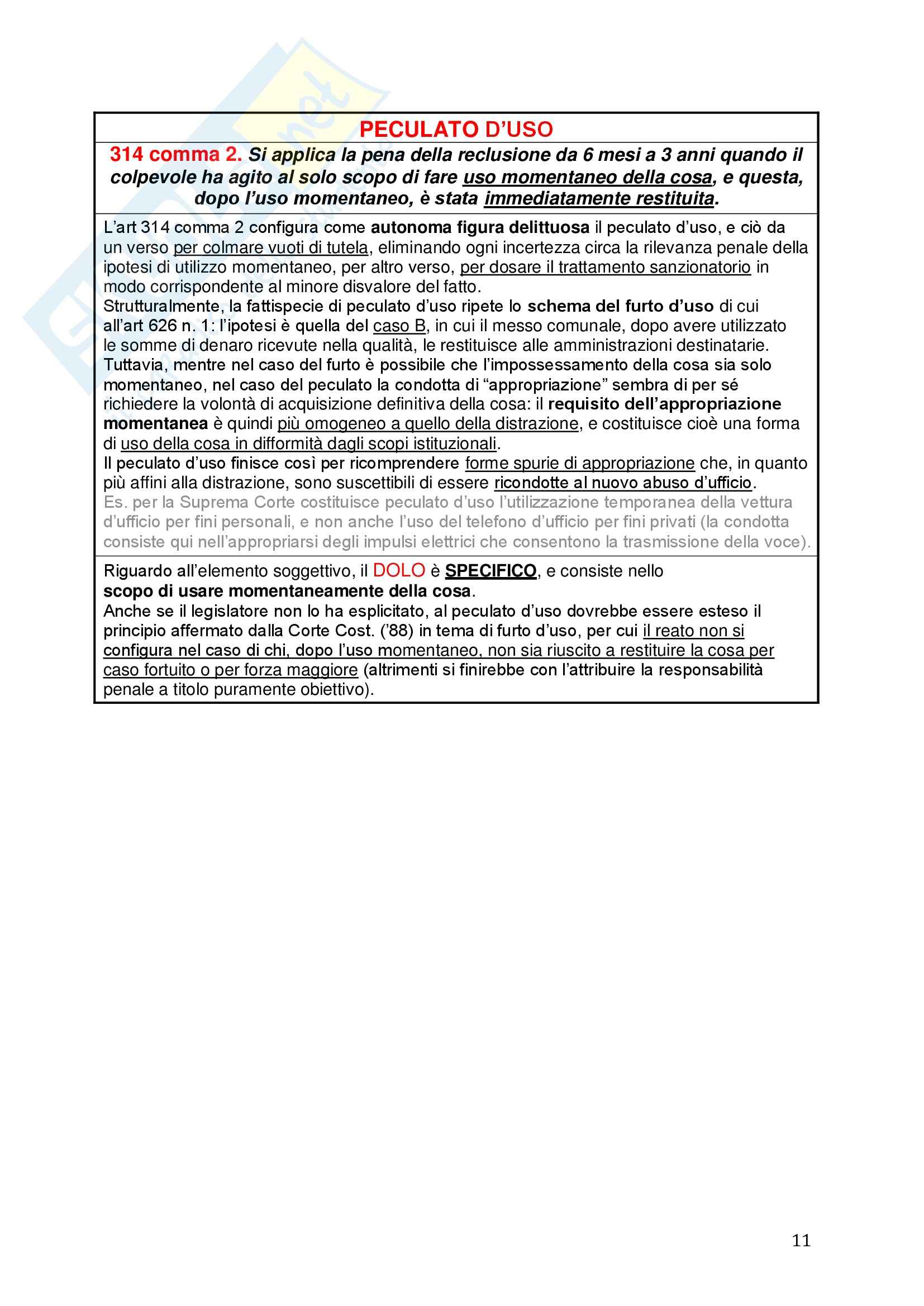 PECULATO D'USO

314 comma 2. Si applica la pena della reclusione da 6 mesi a 3 anni quando il colpevole ha agito al solo scopo di fare uso momentaneo della cosa, e questa, dopo l'uso momentaneo, è stata immediatamente restituita.

L'art 314 comma 2 configura come autonoma figura delittuosa il peculato d'uso, e ciò da un verso per colmare vuoti di tutela, eliminando ogni incertezza circa la rilevanza penale della ipotesi di utilizzo momentaneo, per altro verso, per dosare il trattamento sanzionatorio in modo corrispondente al minore disvalore del fatto.
Strutturalmente, la fattispecie di peculato d'uso ripete lo schema del furto d'uso di cui all'art 626 n. 1: l'ipotesi è quella del caso B, in cui il messo comunale, dopo avere utilizzato le somme di denaro ricevute nella qualità, le restituisce alle amministrazioni destinatarie.
Tuttavia, mentre nel caso del furto è possibile che l'impossessamento della cosa sia solo momentaneo, nel caso del peculato la condotta di "appropriazione" sembra di per sé richiedere la volontà di acquisizione definitiva della cosa: il requisito dell'appropriazione momentanea è quindi più omogeneo a quello della distrazione, e costituisce cioè una forma di uso della cosa in difformità dagli scopi istituzionali.
Il peculato d'uso finisce così per ricomprendere forme spurie di appropriazione che, in quanto più affini alla distrazione, sono suscettibili di essere ricondotte al nuovo abuso d'ufficio.
Es. per la Suprema Corte costituisce peculato d'uso l'utilizzazione temporanea della vettura d'ufficio per fini personali, e non anche l'uso del telefono d'ufficio per fini privati (la condotta consiste qui nell'appropriarsi degli impulsi elettrici che consentono la trasmissione della voce).

Riguardo all'elemento soggettivo, il DOLO è SPECIFICO, e consiste nello scopo di usare momentaneamente della cosa.
Anche se il legislatore non lo ha esplicitato, al peculato d'uso dovrebbe essere esteso il principio affermato dalla Corte Cost. ('88) in tema di furto d'uso, per cui il reato non si configura nel caso di chi, dopo l'uso momentaneo, non sia riuscito a restituire la cosa per caso fortuito o per forza maggiore (altrimenti si finirebbe con l'attribuire la responsabilità penale a titolo puramente obiettivo).

11